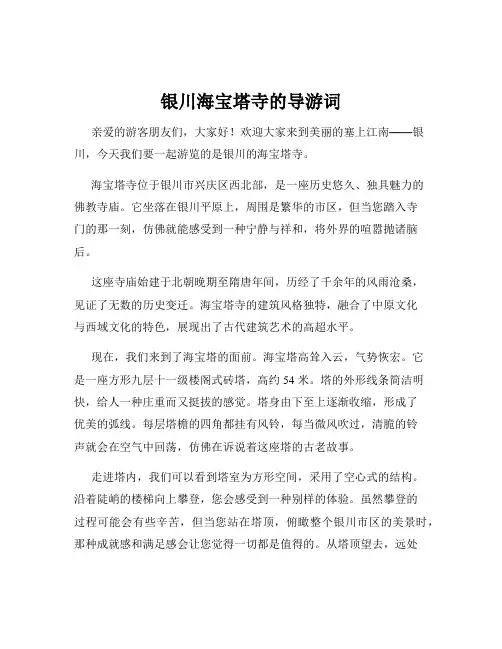 银川海宝塔寺的导游词

亲爱的游客朋友们，大家好！欢迎大家来到美丽的塞上江南——银川，今天我们要一起游览的是银川的海宝塔寺。

海宝塔寺位于银川市兴庆区西北部，是一座历史悠久、独具魅力的佛教寺庙。它坐落在银川平原上，周围是繁华的市区，但当您踏入寺门的那一刻，仿佛就能感受到一种宁静与祥和，将外界的喧嚣抛诸脑后。

这座寺庙始建于北朝晚期至隋唐年间，历经了千余年的风雨沧桑，见证了无数的历史变迁。海宝塔寺的建筑风格独特，融合了中原文化与西域文化的特色，展现出了古代建筑艺术的高超水平。

现在，我们来到了海宝塔的面前。海宝塔高耸入云，气势恢宏。它是一座方形九层十一级楼阁式砖塔，高约 54 米。塔的外形线条简洁明快，给人一种庄重而又挺拔的感觉。塔身由下至上逐渐收缩，形成了优美的弧线。每层塔檐的四角都挂有风铃，每当微风吹过，清脆的铃声就会在空气中回荡，仿佛在诉说着这座塔的古老故事。

走进塔内，我们可以看到塔室为方形空间，采用了空心式的结构。沿着陡峭的楼梯向上攀登，您会感受到一种别样的体验。虽然攀登的过程可能会有些辛苦，但当您站在塔顶，俯瞰整个银川市区的美景时，那种成就感和满足感会让您觉得一切都是值得的。从塔顶望去，远处